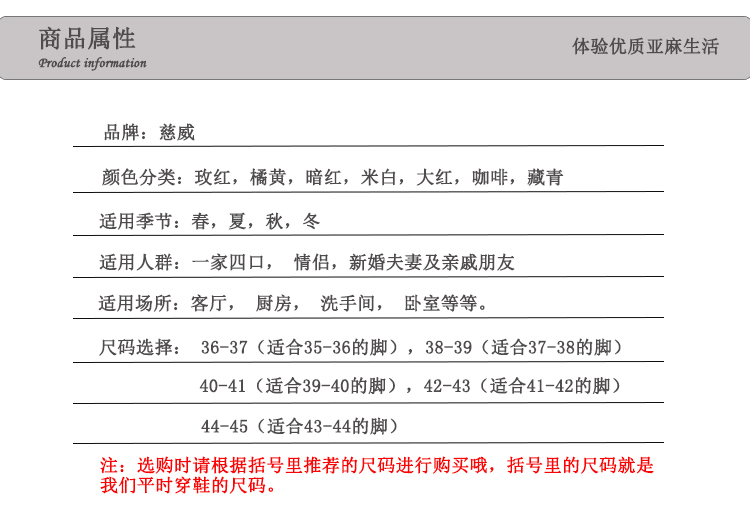 商品属性
Product information

体验优质亚麻生活

品牌：慈威

颜色分类：玫红，橘黄，暗红，米白，大红，咖啡，藏青

适用季节：春，夏，秋，冬

适用人群：一家四口， 情侣，新婚夫妻及亲戚朋友

适用场所：客厅， 厨房， 洗手间， 卧室等等。

尺码选择： 36-37（适合35-36的脚），38-39（适合37-38的脚）

40-41（适合39-40的脚），42-43（适合41-42的脚）

44-45（适合43-44的脚）

注：选购时请根据括号里推荐的尺码进行购买哦，括号里的尺码就是我们平时穿鞋的尺码。